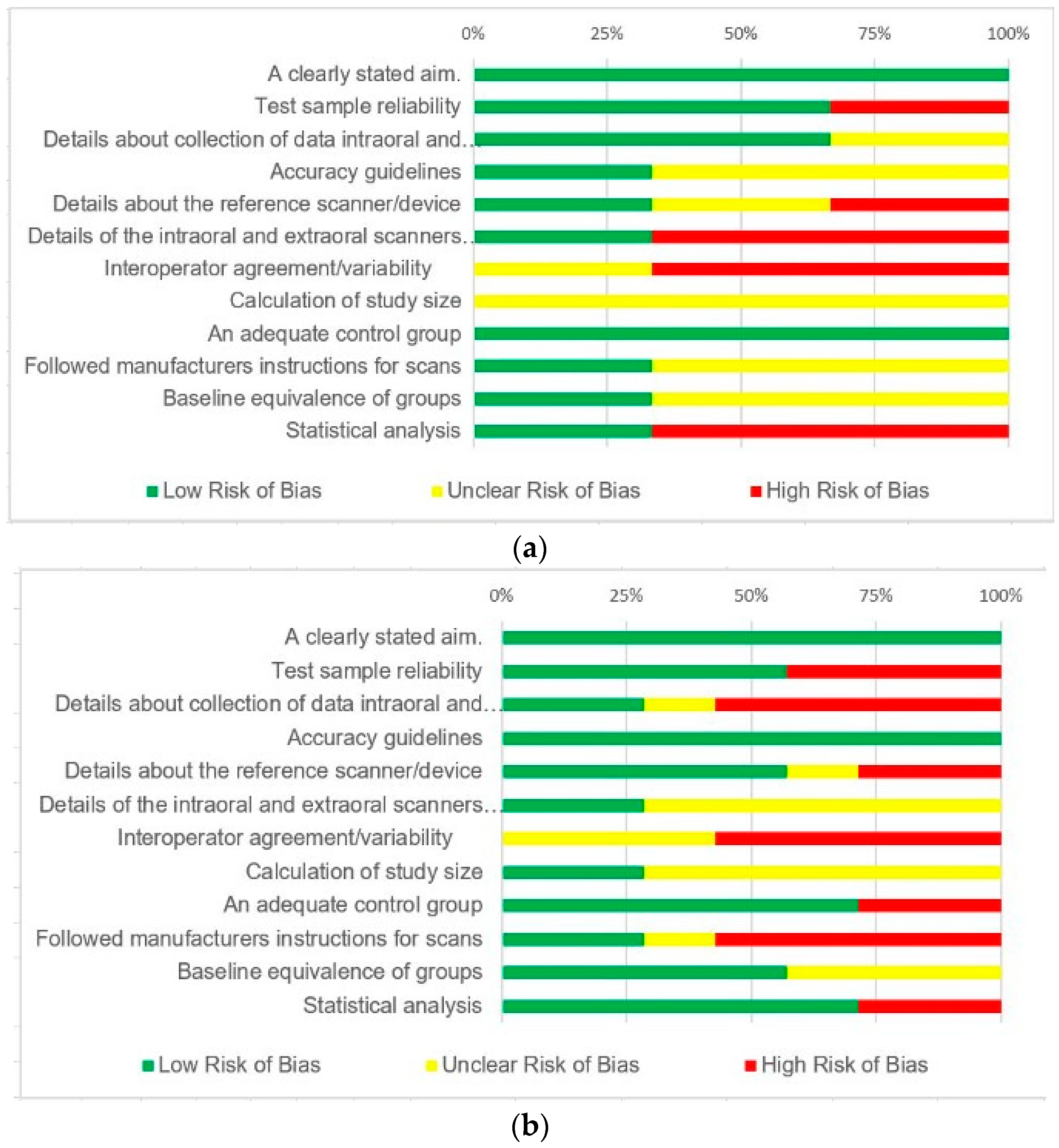 0% 25% 50% 75% 100%

A clearly stated aim.
Test sample reliability
Details about collection of data intraoral and…
Accuracy guidelines
Details about the reference scanner/device
Details of the intraoral and extraoral scanners…
Interoperator agreement/variability
Calculation of study size
An adequate control group
Followed manufacturers instructions for scans
Baseline equivalence of groups
Statistical analysis

Low Risk of Bias
Unclear Risk of Bias
High Risk of Bias

(a)

0% 25% 50% 75% 100%

A clearly stated aim.
Test sample reliability
Details about collection of data intraoral and…
Accuracy guidelines
Details about the reference scanner/device
Details of the intraoral and extraoral scanners…
Interoperator agreement/variability
Calculation of study size
An adequate control group
Followed manufacturers instructions for scans
Baseline equivalence of groups
Statistical analysis

Low Risk of Bias
Unclear Risk of Bias
High Risk of Bias

(b)